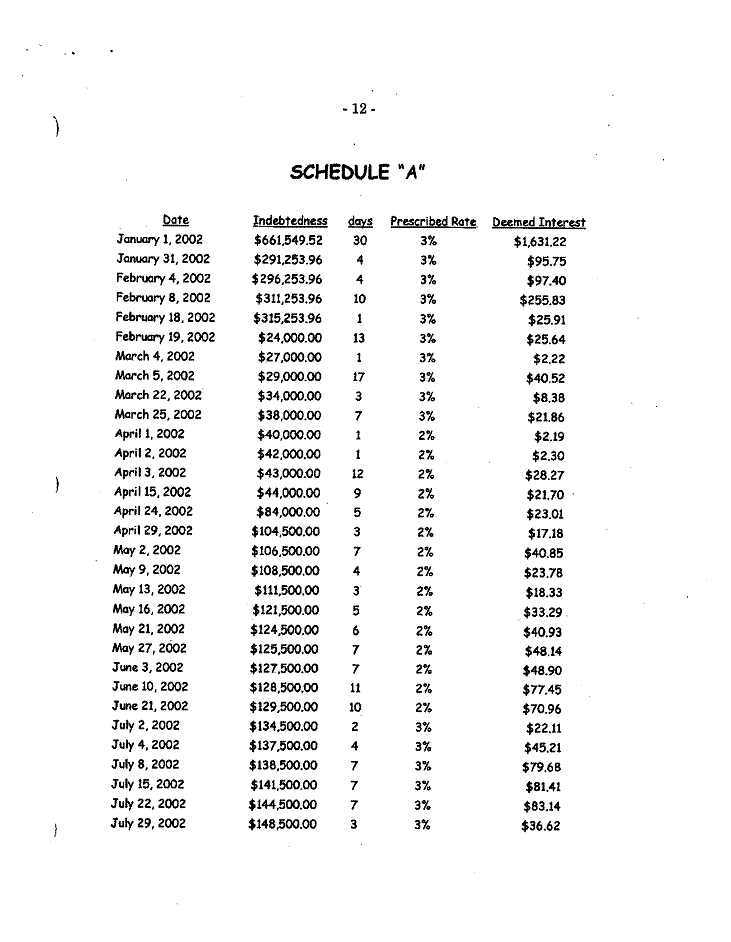 - 12 -

SCHEDULE "A"

| Date | Indebtedness | days | Prescribed Rate | Deemed Interest |
|---|---|---|---|---|
| January 1, 2002 | $661,549.52 | 30 | 3% | $1,631.22 |
| January 31, 2002 | $291,253.96 | 4 | 3% | $95.75 |
| February 4, 2002 | $296,253.96 | 4 | 3% | $97.40 |
| February 8, 2002 | $311,253.96 | 10 | 3% | $255.83 |
| February 18, 2002 | $315,253.96 | 1 | 3% | $25.91 |
| February 19, 2002 | $24,000.00 | 13 | 3% | $25.64 |
| March 4, 2002 | $27,000.00 | 1 | 3% | $2.22 |
| March 5, 2002 | $29,000.00 | 17 | 3% | $40.52 |
| March 22, 2002 | $34,000.00 | 3 | 3% | $8.38 |
| March 25, 2002 | $38,000.00 | 7 | 3% | $21.86 |
| April 1, 2002 | $40,000.00 | 1 | 2% | $2.19 |
| April 2, 2002 | $42,000.00 | 1 | 2% | $2.30 |
| April 3, 2002 | $43,000.00 | 12 | 2% | $28.27 |
| April 15, 2002 | $44,000.00 | 9 | 2% | $21.70 |
| April 24, 2002 | $84,000.00 | 5 | 2% | $23.01 |
| April 29, 2002 | $104,500.00 | 3 | 2% | $17.18 |
| May 2, 2002 | $106,500.00 | 7 | 2% | $40.85 |
| May 9, 2002 | $108,500.00 | 4 | 2% | $23.78 |
| May 13, 2002 | $111,500.00 | 3 | 2% | $18.33 |
| May 16, 2002 | $121,500.00 | 5 | 2% | $33.29 |
| May 21, 2002 | $124,500.00 | 6 | 2% | $40.93 |
| May 27, 2002 | $125,500.00 | 7 | 2% | $48.14 |
| June 3, 2002 | $127,500.00 | 7 | 2% | $48.90 |
| June 10, 2002 | $128,500.00 | 11 | 2% | $77.45 |
| June 21, 2002 | $129,500.00 | 10 | 2% | $70.96 |
| July 2, 2002 | $134,500.00 | 2 | 3% | $22.11 |
| July 4, 2002 | $137,500.00 | 4 | 3% | $45.21 |
| July 8, 2002 | $138,500.00 | 7 | 3% | $79.68 |
| July 15, 2002 | $141,500.00 | 7 | 3% | $81.41 |
| July 22, 2002 | $144,500.00 | 7 | 3% | $83.14 |
| July 29, 2002 | $148,500.00 | 3 | 3% | $36.62 |